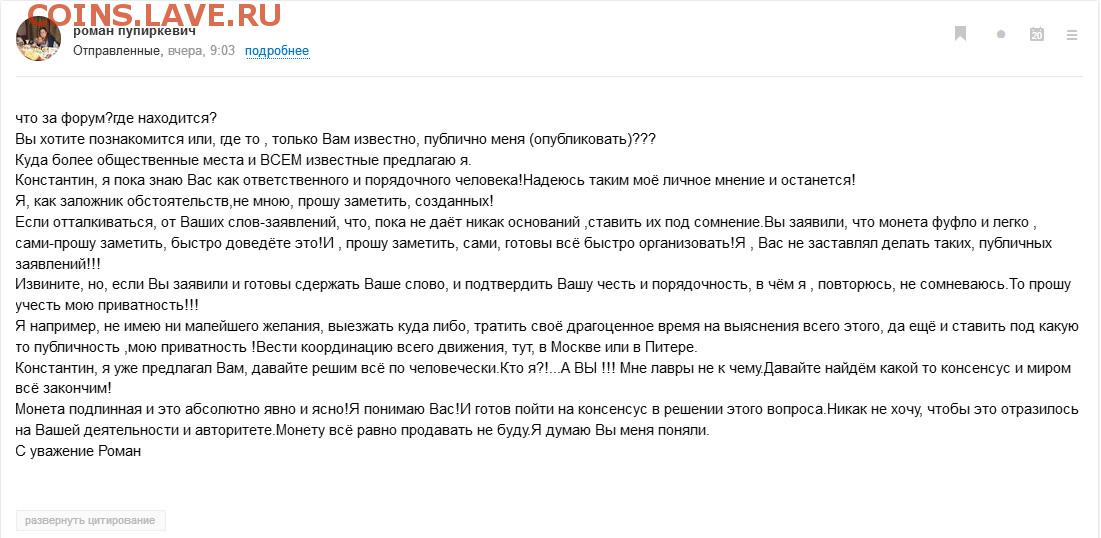 COINS.LAVE.RU

роман пупиркевич
Отправленные, вчера, 9:03 подробнее

20

что за форум?где находится?
Вы хотите познакомится или, где то , только Вам известно, публично меня (опубликовать)???
Куда более общественные места и ВСЕМ известные предлагаю я.
Константин, я пока знаю Вас как ответственного и порядочного человека!Надеюсь таким моё личное мнение и останется!
Я, как заложник обстоятельств,не мною, прошу заметить, созданных!
Если отталкиваться, от Ваших слов-заявлений, что, пока не даёт никак оснований ,ставить их под сомнение.Вы заявили, что монета фуфло и легко , сами-прошу заметить, быстро доведёте это!И , прошу заметить, сами, готовы всё быстро организовать!Я , Вас не заставлял делать таких, публичных заявлений!!!
Извините, но, если Вы заявили и готовы сдержать Ваше слово, и подтвердить Вашу честь и порядочность, в чём я , повторюсь, не сомневаюсь.То прошу учесть мою приватность!!!
Я например, не имею ни малейшего желания, выезжать куда либо, тратить своё драгоценное время на выяснения всего этого, да ещё и ставить под какую то публичность ,мою приватность !Вести координацию всего движения, тут, в Москве или в Питере.
Константин, я уже предлагал Вам, давайте решим всё по человечески.Кто я?!...А ВЫ !!! Мне лавры не к чему.Давайте найдём какой то консенсус и миром всё закончим!
Монета подлинная и это абсолютно явно и ясно!Я понимаю Вас!И готов пойти на консенсус в решении этого вопроса.Никак не хочу, чтобы это отразилось на Вашей деятельности и авторитете.Монету всё равно продавать не буду.Я думаю Вы меня поняли.
С уважение Роман

развернуть цитирование